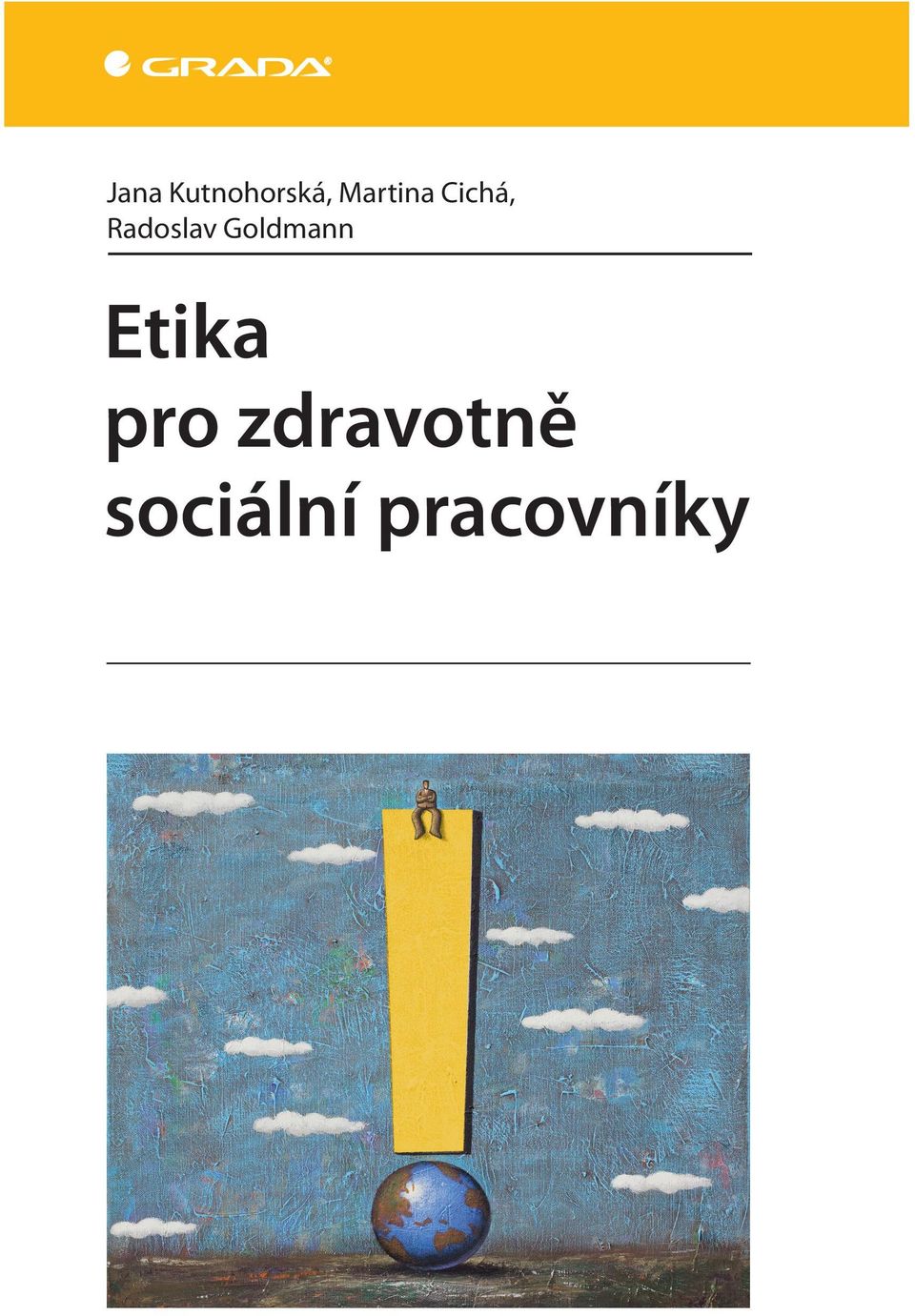 GRADA

Jana Kutnohorská, Martina Cichá, Radoslav Goldmann

Etika pro zdravotně sociální pracovníky